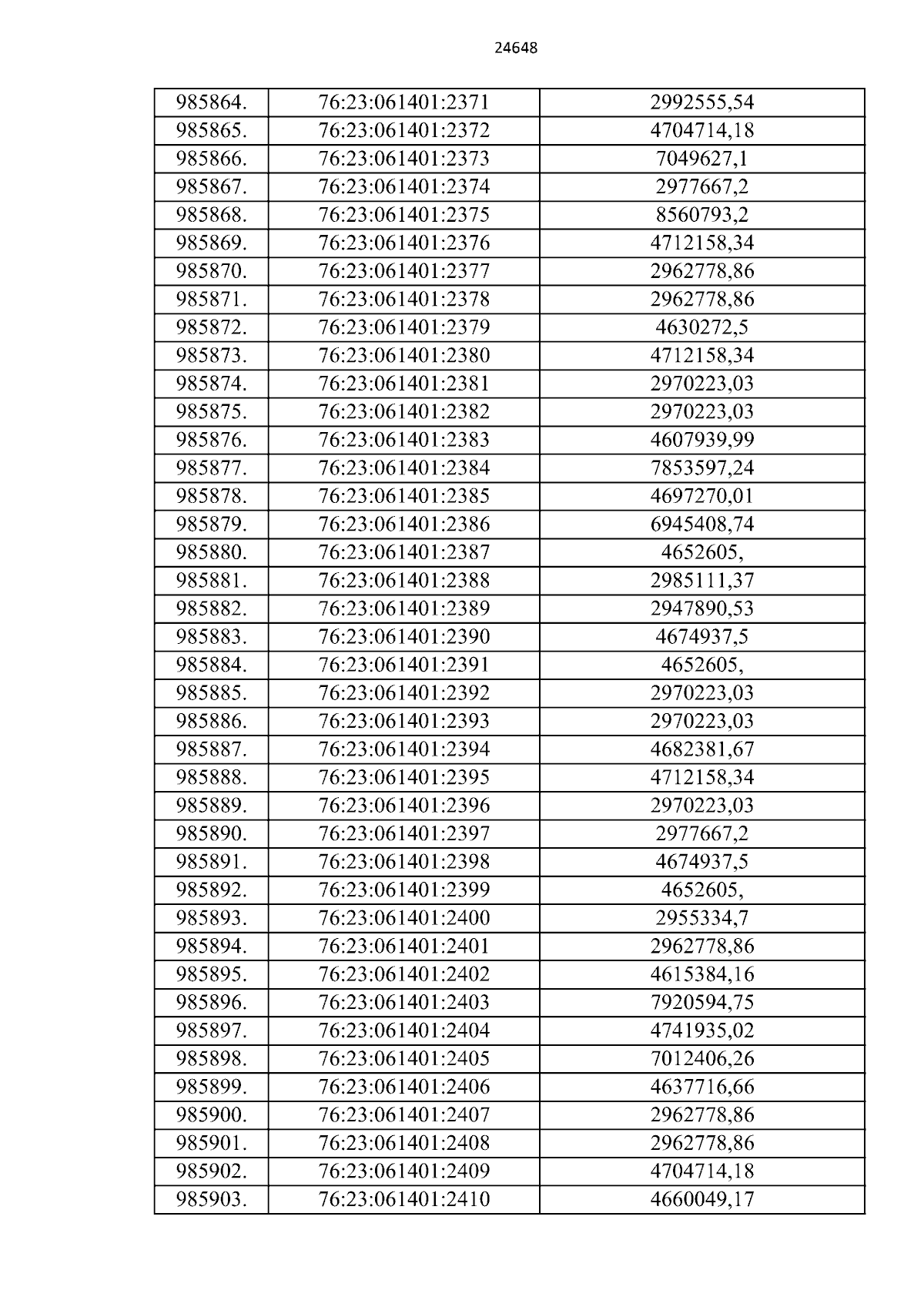 24648

| 985864. | 76:23:061401:2371 | 2992555,54 |
|---|---|---|
| 985865. | 76:23:061401:2372 | 4704714,18 |
| 985866. | 76:23:061401:2373 | 7049627,1 |
| 985867. | 76:23:061401:2374 | 2977667,2 |
| 985868. | 76:23:061401:2375 | 8560793,2 |
| 985869. | 76:23:061401:2376 | 4712158,34 |
| 985870. | 76:23:061401:2377 | 2962778,86 |
| 985871. | 76:23:061401:2378 | 2962778,86 |
| 985872. | 76:23:061401:2379 | 4630272,5 |
| 985873. | 76:23:061401:2380 | 4712158,34 |
| 985874. | 76:23:061401:2381 | 2970223,03 |
| 985875. | 76:23:061401:2382 | 2970223,03 |
| 985876. | 76:23:061401:2383 | 4607939,99 |
| 985877. | 76:23:061401:2384 | 7853597,24 |
| 985878. | 76:23:061401:2385 | 4697270,01 |
| 985879. | 76:23:061401:2386 | 6945408,74 |
| 985880. | 76:23:061401:2387 | 4652605, |
| 985881. | 76:23:061401:2388 | 2985111,37 |
| 985882. | 76:23:061401:2389 | 2947890,53 |
| 985883. | 76:23:061401:2390 | 4674937,5 |
| 985884. | 76:23:061401:2391 | 4652605, |
| 985885. | 76:23:061401:2392 | 2970223,03 |
| 985886. | 76:23:061401:2393 | 2970223,03 |
| 985887. | 76:23:061401:2394 | 4682381,67 |
| 985888. | 76:23:061401:2395 | 4712158,34 |
| 985889. | 76:23:061401:2396 | 2970223,03 |
| 985890. | 76:23:061401:2397 | 2977667,2 |
| 985891. | 76:23:061401:2398 | 4674937,5 |
| 985892. | 76:23:061401:2399 | 4652605, |
| 985893. | 76:23:061401:2400 | 2955334,7 |
| 985894. | 76:23:061401:2401 | 2962778,86 |
| 985895. | 76:23:061401:2402 | 4615384,16 |
| 985896. | 76:23:061401:2403 | 7920594,75 |
| 985897. | 76:23:061401:2404 | 4741935,02 |
| 985898. | 76:23:061401:2405 | 7012406,26 |
| 985899. | 76:23:061401:2406 | 4637716,66 |
| 985900. | 76:23:061401:2407 | 2962778,86 |
| 985901. | 76:23:061401:2408 | 2962778,86 |
| 985902. | 76:23:061401:2409 | 4704714,18 |
| 985903. | 76:23:061401:2410 | 4660049,17 |